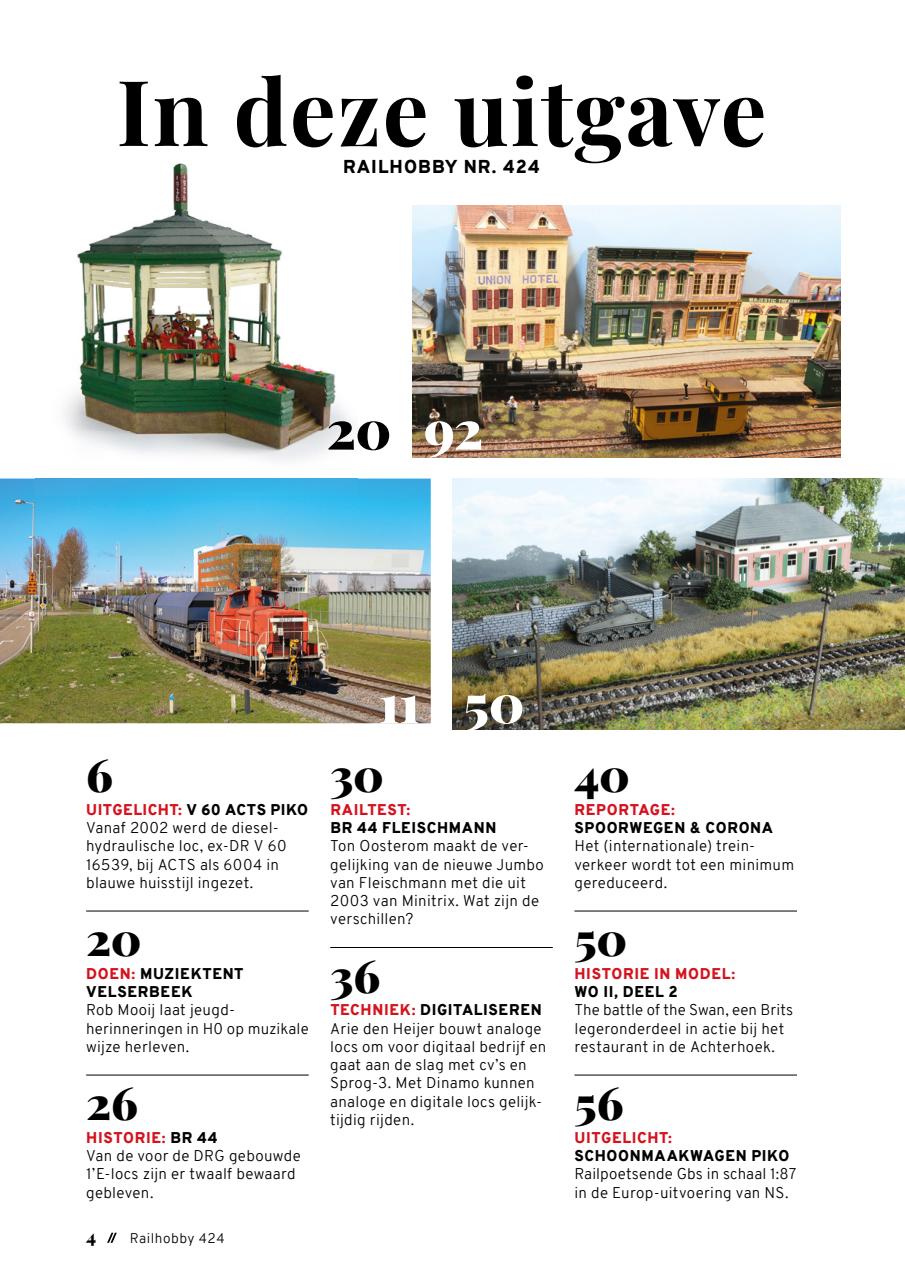 In deze uitgave
RAILHOBBY NR. 424

UNION HOTEL

20

92

11

50

6
UITGELICHT: V 60 ACTS PIKO
Vanaf 2002 werd de dieselhydraulische loc, ex-DR V 60 16539, bij ACTS als 6004 in blauwe huisstijl ingezet.

20
DOEN: MUZIEKTENT VELSERBEEK
Rob Mooij laat jeugdherinneringen in H0 op muzikale wijze herleven.

26
HISTORIE: BR 44
Van de voor de DRG gebouwde 1'E-locs zijn er twaalf bewaard gebleven.

30
RAILTEST:
BR 44 FLEISCHMANN
Ton Oosterom maakt de vergelijking van de nieuwe Jumbo van Fleischmann met die uit 2003 van Minitrix. Wat zijn de verschillen?

36
TECHNIEK: DIGITALISEREN
Arie den Heijer bouwt analoge locs om voor digitaal bedrijf en gaat aan de slag met cv's en Sprog-3. Met Dinamo kunnen analoge en digitale locs gelijktijdig rijden.

40
REPORTAGE:
SPOORWEGEN & CORONA
Het (internationale) treinverkeer wordt tot een minimum gereduceerd.

50
HISTORIE IN MODEL:
WO II, DEEL 2
The battle of the Swan, een Brits legeronderdeel in actie bij het restaurant in de Achterhoek.

56
UITGELICHT:
SCHOONMAAKWAGEN PIKO
Railpoetsende Gbs in schaal 1:87 in de Europ-uitvoering van NS.

4 // Railhobby 424